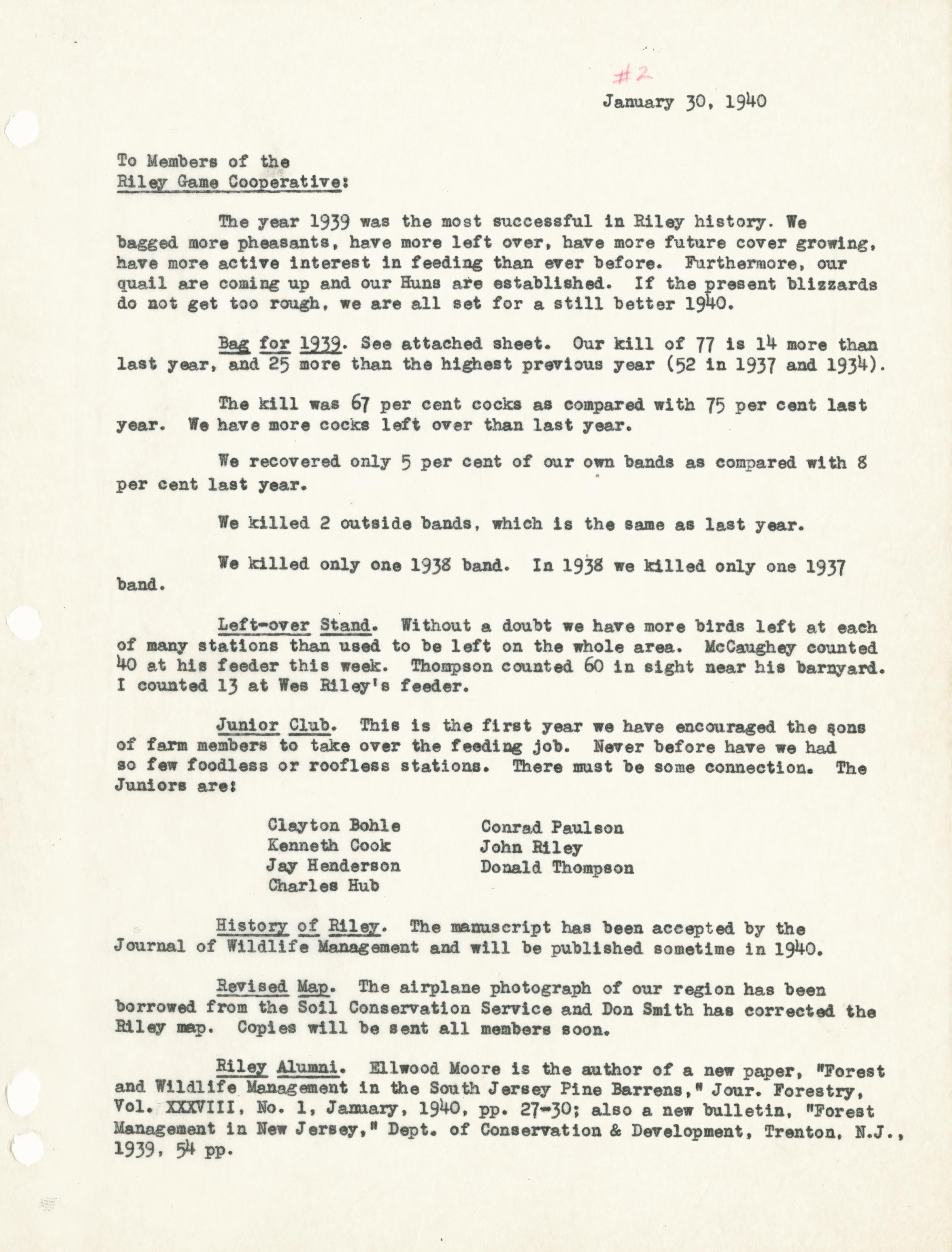 #2

January 30, 1940

To Members of the
Riley Game Cooperative:

The year 1939 was the most successful in Riley history. We bagged more pheasants, have more left over, have more future cover growing, have more active interest in feeding than ever before. Furthermore, our quail are coming up and our Huns are established. If the present blizzards do not get too rough, we are all set for a still better 1940.

Bag for 1939. See attached sheet. Our kill of 77 is 14 more than last year, and 25 more than the highest previous year (52 in 1937 and 1934).

The kill was 67 per cent cocks as compared with 75 per cent last year. We have more cocks left over than last year.

We recovered only 5 per cent of our own bands as compared with 8 per cent last year.

We killed 2 outside bands, which is the same as last year.

We killed only one 1938 band. In 1938 we killed only one 1937 band.

Left-over Stand. Without a doubt we have more birds left at each of many stations than used to be left on the whole area. McCaughey counted 40 at his feeder this week. Thompson counted 60 in sight near his barnyard. I counted 13 at Wes Riley's feeder.

Junior Club. This is the first year we have encouraged the sons of farm members to take over the feeding job. Never before have we had so few foodless or roofless stations. There must be some connection. The Juniors are:

Clayton Bohle
Kenneth Cook
Jay Henderson
Charles Hub

Conrad Paulson
John Riley
Donald Thompson

History of Riley. The manuscript has been accepted by the Journal of Wildlife Management and will be published sometime in 1940.

Revised Map. The airplane photograph of our region has been borrowed from the Soil Conservation Service and Don Smith has corrected the Riley map. Copies will be sent all members soon.

Riley Alumni. Ellwood Moore is the author of a new paper, "Forest and Wildlife Management in the South Jersey Pine Barrens," Jour. Forestry, Vol. XXXVIII, No. 1, January, 1940, pp. 27-30; also a new bulletin, "Forest Management in New Jersey," Dept. of Conservation & Development, Trenton, N.J., 1939, 54 pp.